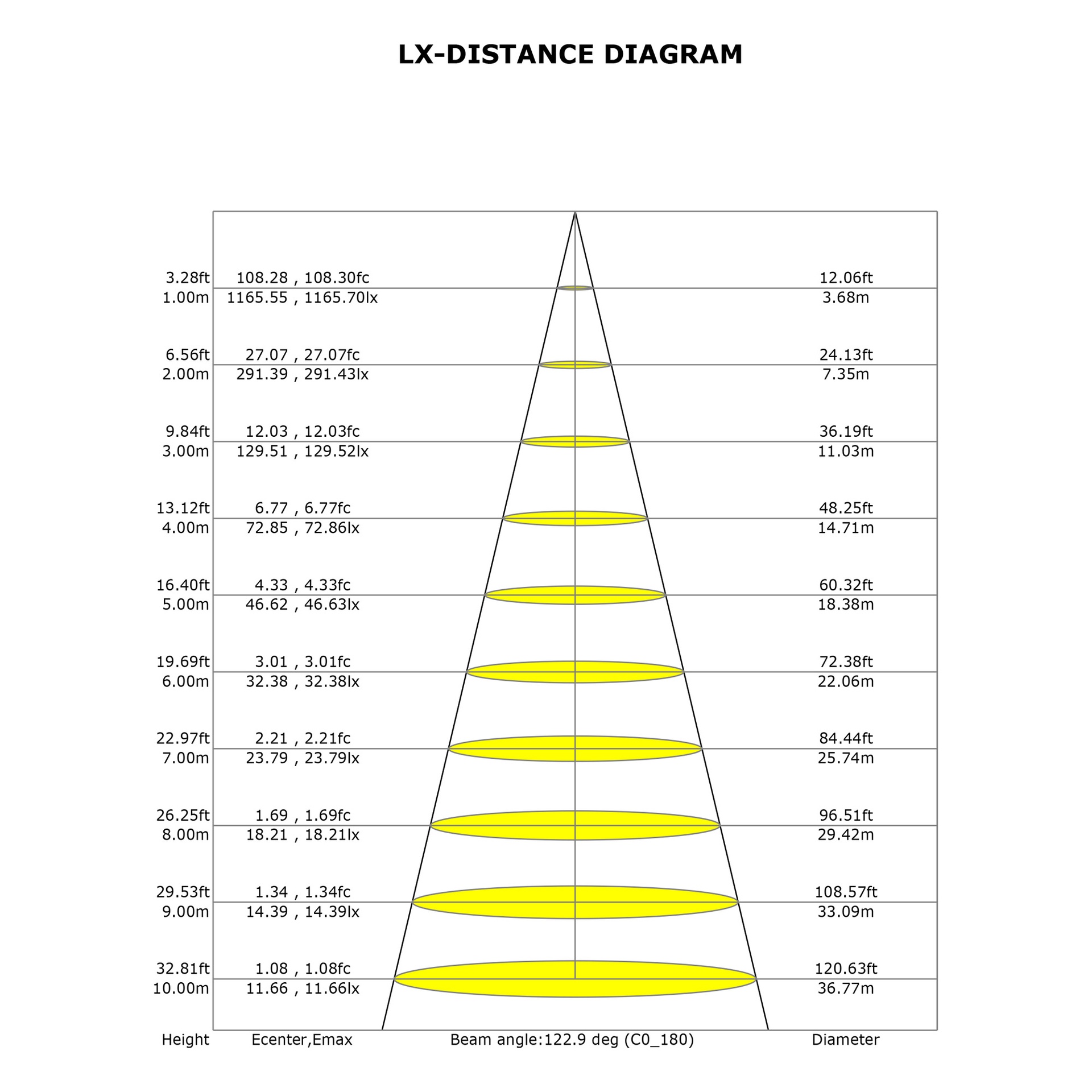 LX-DISTANCE DIAGRAM

3.28ft 108.28 , 108.30fc 12.06ft
1.00m 1165.55 , 1165.70lx 3.68m

6.56ft 27.07 , 27.07fc 24.13ft
2.00m 291.39 , 291.43lx 7.35m

9.84ft 12.03 , 12.03fc 36.19ft
3.00m 129.51 , 129.52lx 11.03m

13.12ft 6.77 , 6.77fc 48.25ft
4.00m 72.85 , 72.86lx 14.71m

16.40ft 4.33 , 4.33fc 60.32ft
5.00m 46.62 , 46.63lx 18.38m

19.69ft 3.01 , 3.01fc 72.38ft
6.00m 32.38 , 32.38lx 22.06m

22.97ft 2.21 , 2.21fc 84.44ft
7.00m 23.79 , 23.79lx 25.74m

26.25ft 1.69 , 1.69fc 96.51ft
8.00m 18.21 , 18.21lx 29.42m

29.53ft 1.34 , 1.34fc 108.57ft
9.00m 14.39 , 14.39lx 33.09m

32.81ft 1.08 , 1.08fc 120.63ft
10.00m 11.66 , 11.66lx 36.77m

Height Ecenter,Emax Beam angle:122.9 deg (C0_180) Diameter